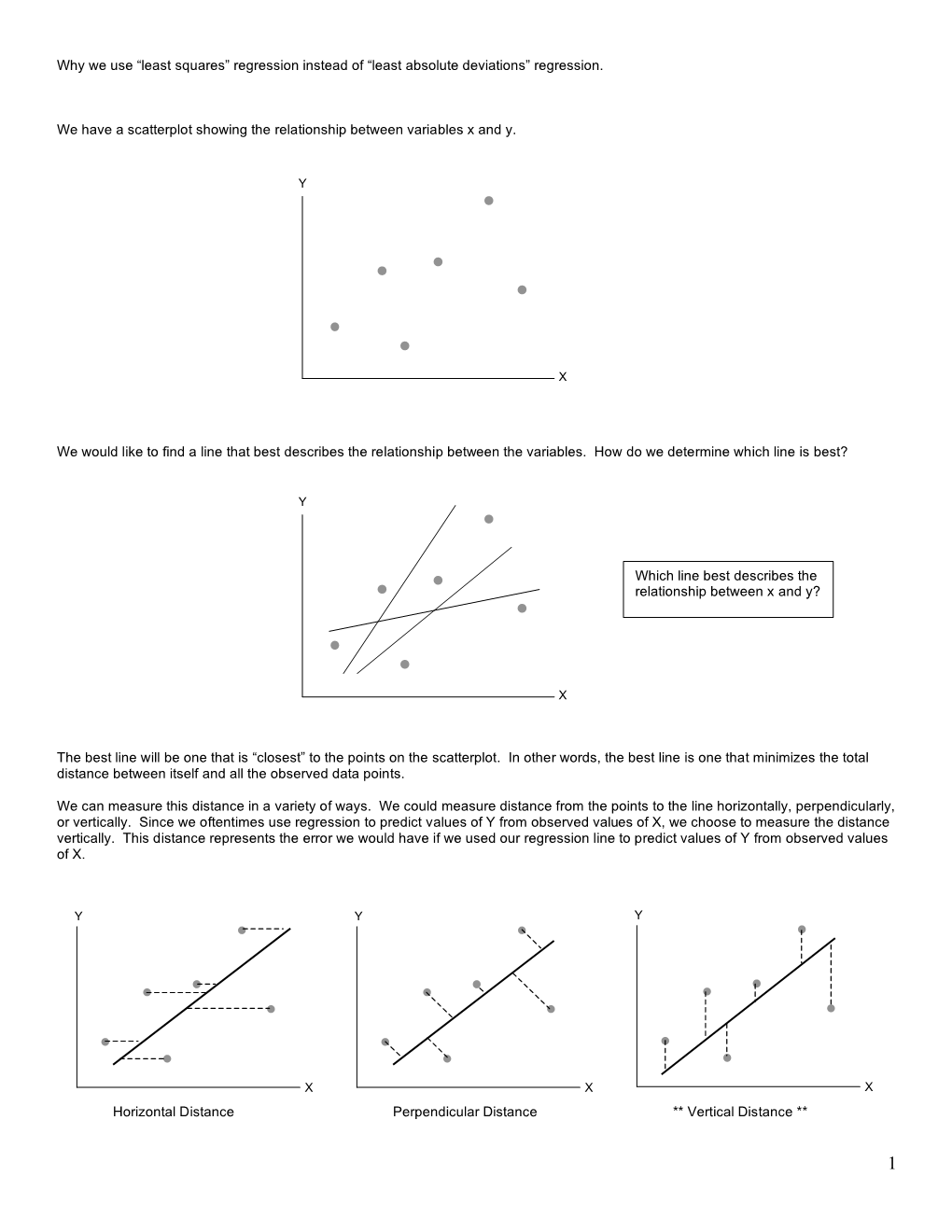 Why we use “least squares” regression instead of “least absolute deviations” regression.

We have a scatterplot showing the relationship between variables x and y.

Y

X

We would like to find a line that best describes the relationship between the variables. How do we determine which line is best?

Y

X

Which line best describes the relationship between x and y?

The best line will be one that is “closest” to the points on the scatterplot. In other words, the best line is one that minimizes the total distance between itself and all the observed data points.

We can measure this distance in a variety of ways. We could measure distance from the points to the line horizontally, perpendicularly, or vertically. Since we oftentimes use regression to predict values of Y from observed values of X, we choose to measure the distance vertically. This distance represents the error we would have if we used our regression line to predict values of Y from observed values of X.

Y

X

Horizontal Distance

Y

X

Perpendicular Distance

Y

X

** Vertical Distance **

1